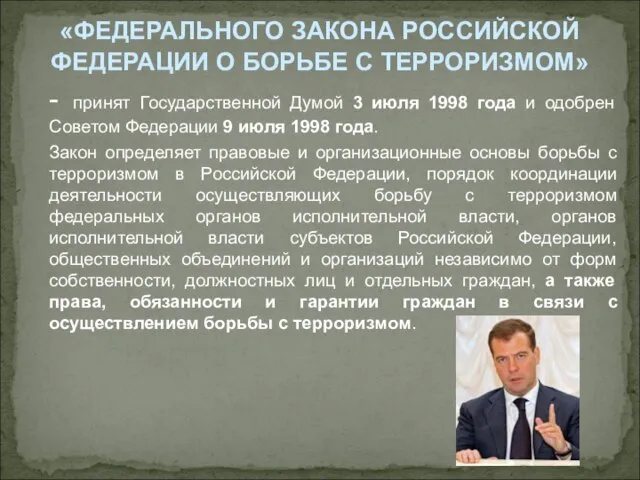 «ФЕДЕРАЛЬНОГО ЗАКОНА РОССИЙСКОЙ ФЕДЕРАЦИИ О БОРЬБЕ С ТЕРРОРИЗМОМ»

- принят Государственной Думой 3 июля 1998 года и одобрен Советом Федерации 9 июля 1998 года.

Закон определяет правовые и организационные основы борьбы с терроризмом в Российской Федерации, порядок координации деятельности осуществляющих борьбу с терроризмом федеральных органов исполнительной власти, органов исполнительной власти субъектов Российской Федерации, общественных объединений и организаций независимо от форм собственности, должностных лиц и отдельных граждан, а также права, обязанности и гарантии граждан в связи с осуществлением борьбы с терроризмом.